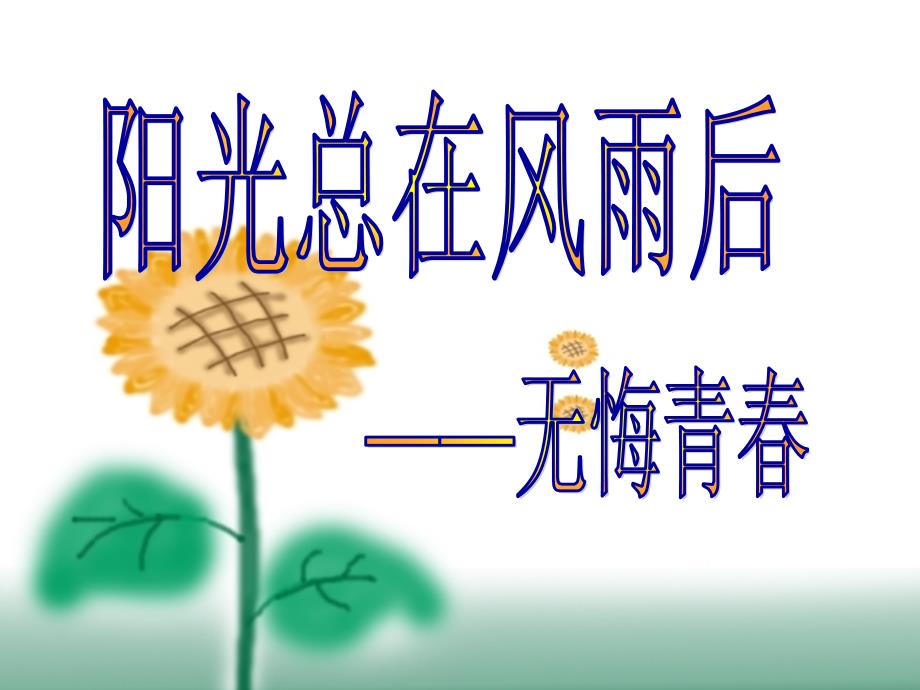 阳光总在风雨后

——无悔青春